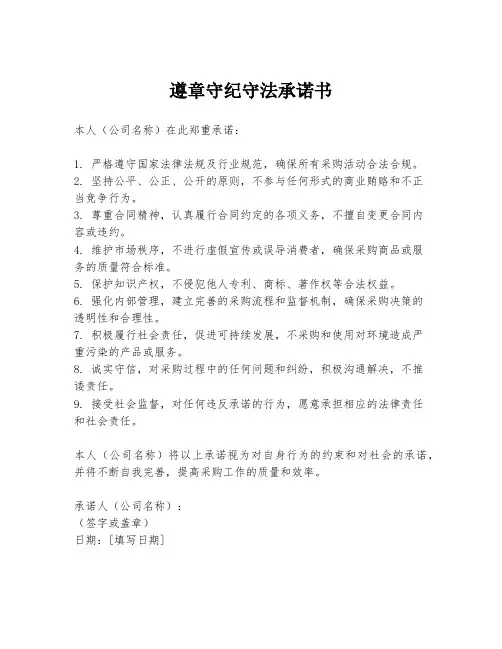 遵章守纪守法承诺书

本人（公司名称）在此郑重承诺：

1. 严格遵守国家法律法规及行业规范，确保所有采购活动合法合规。
2. 坚持公平、公正、公开的原则，不参与任何形式的商业贿赂和不正当竞争行为。
3. 尊重合同精神，认真履行合同约定的各项义务，不擅自变更合同内容或违约。
4. 维护市场秩序，不进行虚假宣传或误导消费者，确保采购商品或服务的质量符合标准。
5. 保护知识产权，不侵犯他人专利、商标、著作权等合法权益。
6. 强化内部管理，建立完善的采购流程和监督机制，确保采购决策的透明性和合理性。
7. 积极履行社会责任，促进可持续发展，不采购和使用对环境造成严重污染的产品或服务。
8. 诚实守信，对采购过程中的任何问题和纠纷，积极沟通解决，不推诿责任。
9. 接受社会监督，对任何违反承诺的行为，愿意承担相应的法律责任和社会责任。

本人（公司名称）将以上承诺视为对自身行为的约束和对社会的承诺，并将不断自我完善，提高采购工作的质量和效率。

承诺人（公司名称）：
（签字或盖章）
日期：[填写日期]